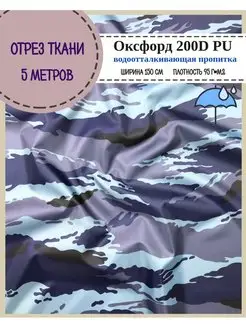 ОТРЕЗ ТКАНИ
5 МЕТРОВ

Оксфорд 200D PU
водоотталкивающая пропитка
ШИРИНА 150 СМ ПЛОТНОСТЬ 95 Г/М2